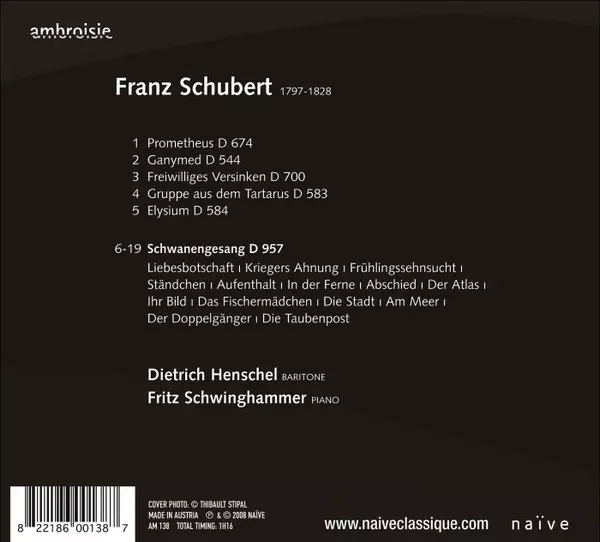 ambroisie

Franz Schubert 1797-1828

1 Prometheus D 674
2 Ganymed D 544
3 Freiwilliges Versinken D 700
4 Gruppe aus dem Tartarus D 583
5 Elysium D 584

6-19 Schwanengesang D 957
Liebesbotschaft ı Kriegers Ahnung ı Frühlingssehnsucht ı Ständchen ı Aufenthalt ı In der Ferne ı Abschied ı Der Atlas ı Ihr Bild ı Das Fischermädchen ı Die Stadt ı Am Meer ı Der Doppelgänger ı Die Taubenpost

Dietrich Henschel BARITONE
Fritz Schwinghammer PIANO

8 22186 00138 7

COVER PHOTO: © THIBAULT STIPAL
MADE IN AUSTRIA ℗ & © 2008 NAÏVE
AM 138 TOTAL TIMING: 1H16

www.naiveclassique.com

naïve